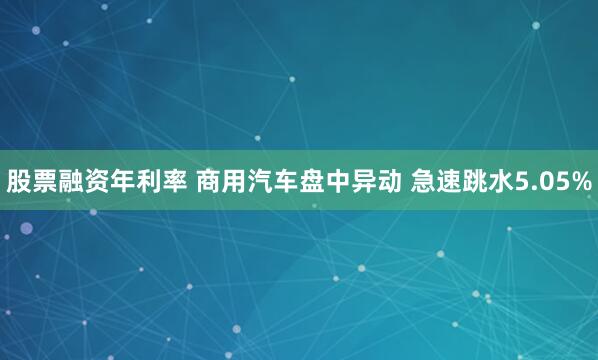 股票融资年利率 商用汽车盘中异动 急速跳水5.05%